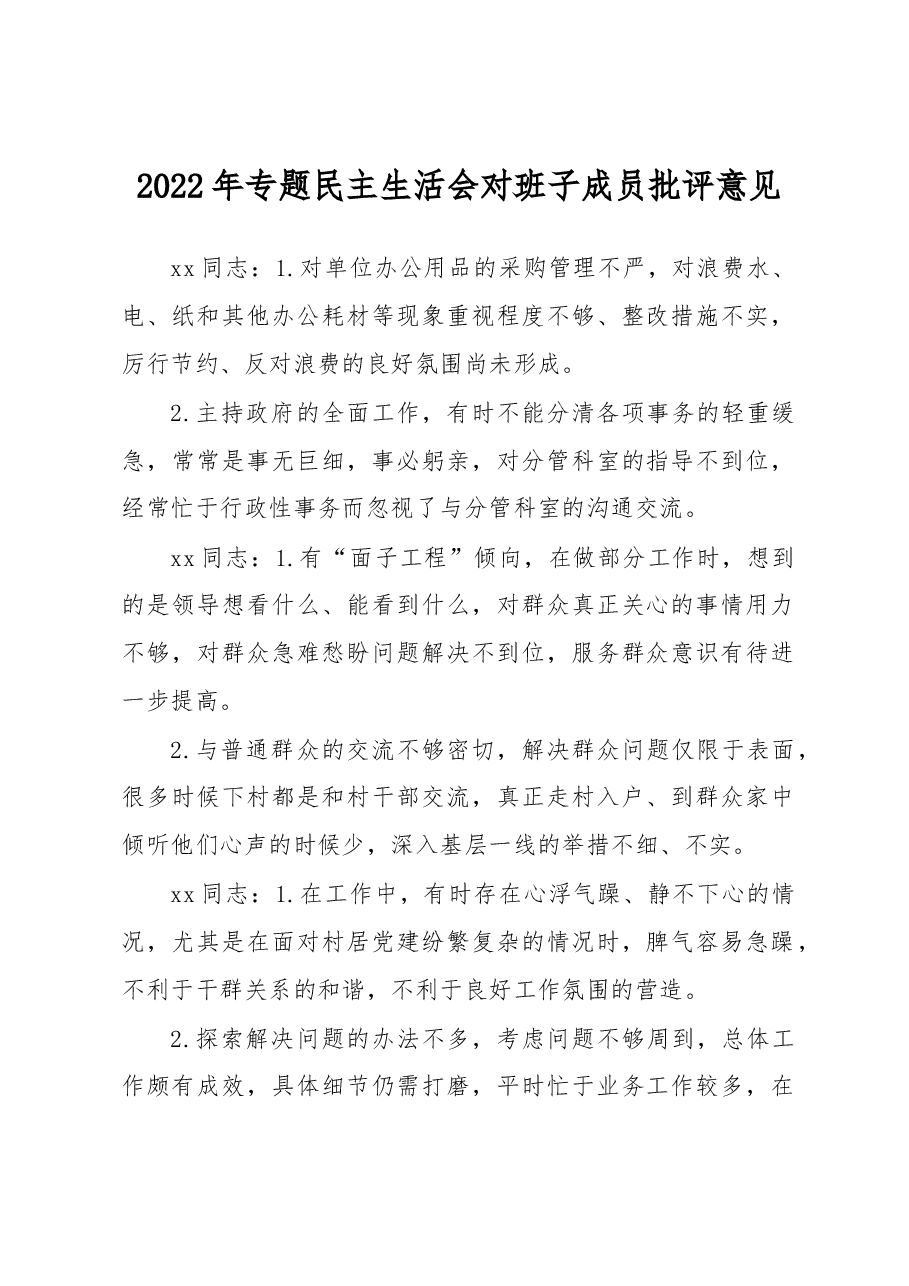 2022年专题民主生活会对班子成员批评意见

xx同志：1.对单位办公用品的采购管理不严，对浪费水、电、纸和其他办公耗材等现象重视程度不够、整改措施不实，厉行节约、反对浪费的良好氛围尚未形成。

2.主持政府的全面工作，有时不能分清各项事务的轻重缓急，常常是事无巨细，事必躬亲，对分管科室的指导不到位，经常忙于行政性事务而忽视了与分管科室的沟通交流。

xx同志：1.有“面子工程”倾向，在做部分工作时，想到的是领导想看什么、能看到什么，对群众真正关心的事情用力不够，对群众急难愁盼问题解决不到位，服务群众意识有待进一步提高。

2.与普通群众的交流不够密切，解决群众问题仅限于表面，很多时候下村都是和村干部交流，真正走村入户、到群众家中倾听他们心声的时候少，深入基层一线的举措不细、不实。

xx同志：1.在工作中，有时存在心浮气躁、静不下心的情况，尤其是在面对村居党建纷繁复杂的情况时，脾气容易急躁，不利于干群关系的和谐，不利于良好工作氛围的营造。

2.探索解决问题的办法不多，考虑问题不够周到，总体工作颇有成效，具体细节仍需打磨，平时忙于业务工作较多，在